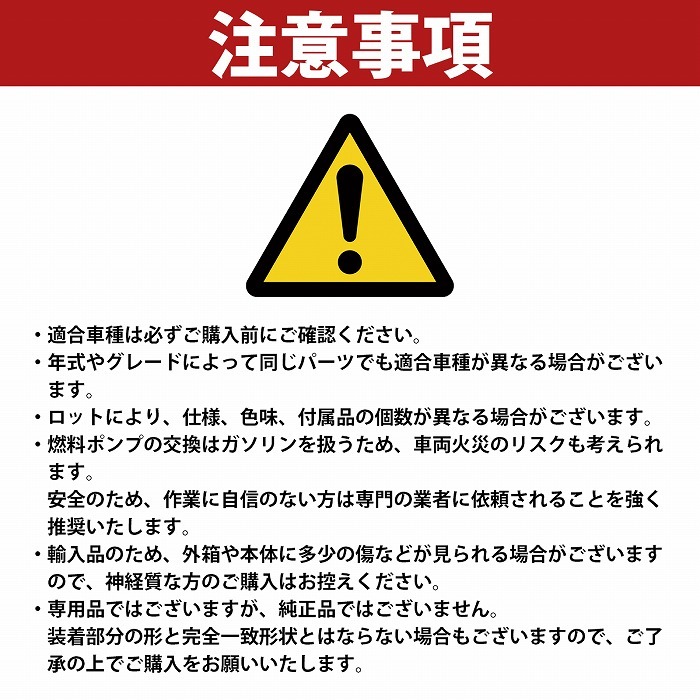 注意事項

・適合車種は必ずご購入前にご確認ください。
・年式やグレードによって同じパーツでも適合車種が異なる場合がございます。
・ロットにより、仕様、色味、付属品の個数が異なる場合がございます。
・燃料ポンプの交換はガソリンを扱うため、車両火災のリスクも考えられます。
安全のため、作業に自信のない方は専門の業者に依頼されることを強く推奨いたします。
・輸入品のため、外箱や本体に多少の傷などが見られる場合がございますので、神経質な方のご購入はお控えください。
・専用品ではございますが、純正品ではございません。
装着部分の形と完全一致形状とはならない場合もございますので、ご了承の上でご購入をお願いいたします。